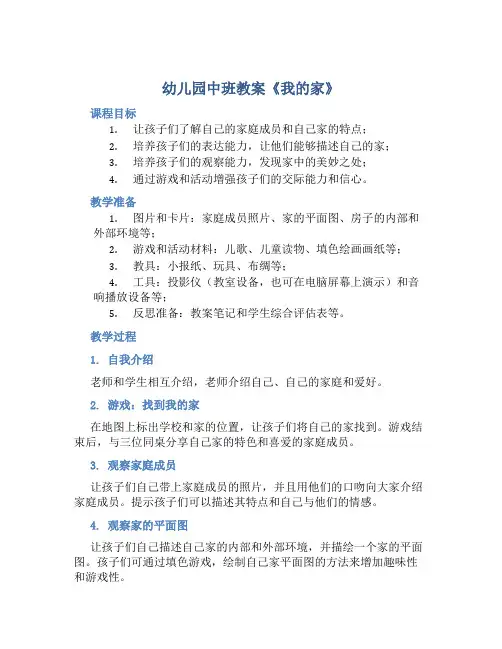 幼儿园中班教案《我的家》

课程目标

1. 让孩子们了解自己的家庭成员和自己家的特点；
2. 培养孩子们的表达能力，让他们能够描述自己的家；
3. 培养孩子们的观察能力，发现家中的美妙之处；
4. 通过游戏和活动增强孩子们的交际能力和信心。

教学准备

1. 图片和卡片：家庭成员照片、家的平面图、房子的内部和外部环境等；
2. 游戏和活动材料：儿歌、儿童读物、填色绘画画纸等；
3. 教具：小报纸、玩具、布绸等；
4. 工具：投影仪（教室设备，也可在电脑屏幕上演示）和音响播放设备等；
5. 反思准备：教案笔记和学生综合评估表等。

教学过程

1. 自我介绍

老师和学生相互介绍，老师介绍自己、自己的家庭和爱好。

2. 游戏：找到我的家

在地图上标出学校和家的位置，让孩子们将自己的家找到。游戏结束后，与三位同桌分享自己家的特色和喜爱的家庭成员。

3. 观察家庭成员

让孩子们自己带上家庭成员的照片，并且用他们的口吻向大家介绍家庭成员。提示孩子们可以描述其特点和自己与他们的情感。

4. 观察家的平面图

让孩子们自己描述自己家的内部和外部环境，并描绘一个家的平面图。孩子们可通过填色游戏，绘制自己家平面图的方法来增加趣味性和游戏性。